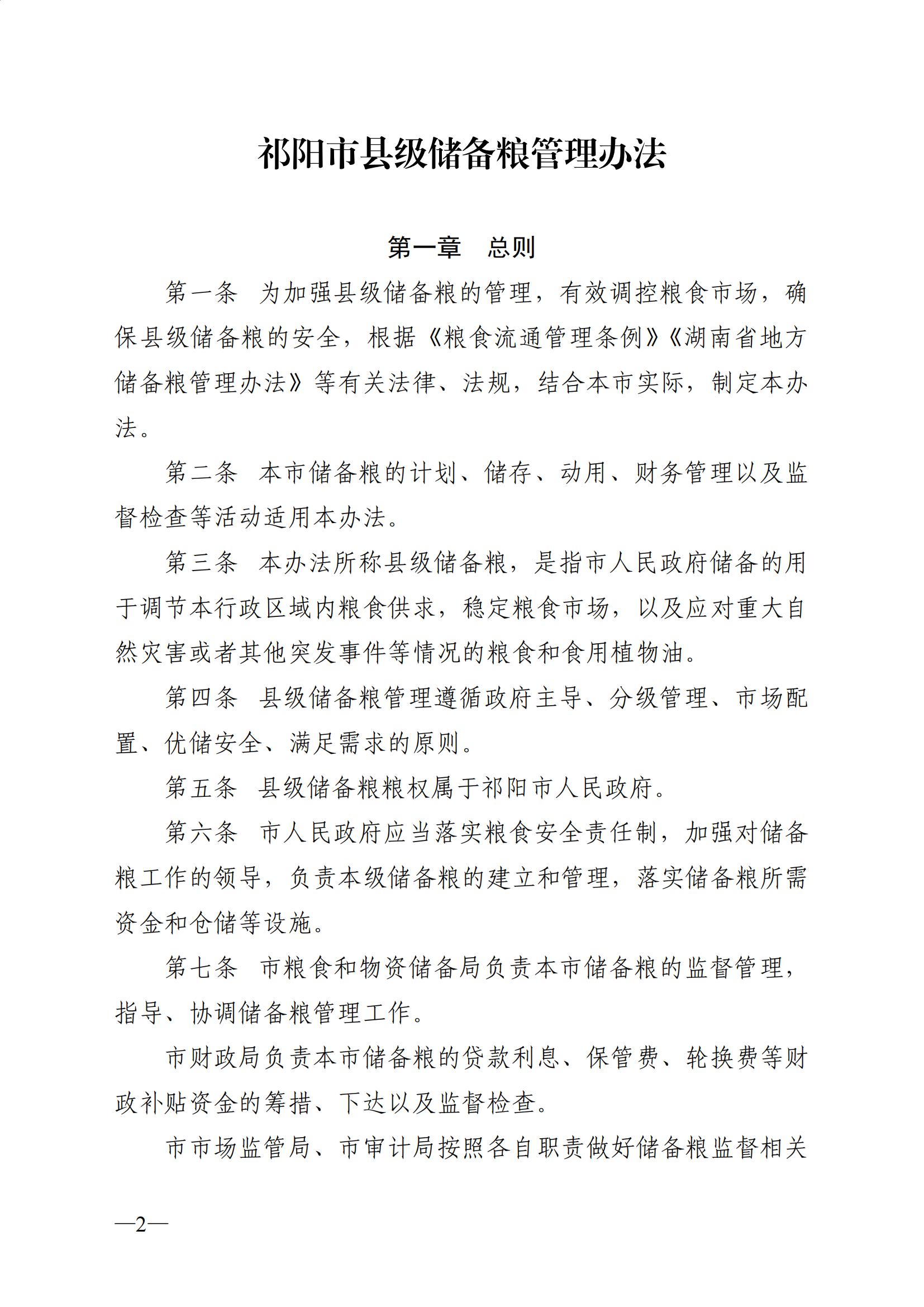 祁阳市县级储备粮管理办法

第一章　总则

第一条　为加强县级储备粮的管理，有效调控粮食市场，确保县级储备粮的安全，根据《粮食流通管理条例》《湖南省地方储备粮管理办法》等有关法律、法规，结合本市实际，制定本办法。

第二条　本市储备粮的计划、储存、动用、财务管理以及监督检查等活动适用本办法。

第三条　本办法所称县级储备粮，是指市人民政府储备的用于调节本行政区域内粮食供求，稳定粮食市场，以及应对重大自然灾害或者其他突发事件等情况的粮食和食用植物油。

第四条　县级储备粮管理遵循政府主导、分级管理、市场配置、优储安全、满足需求的原则。

第五条　县级储备粮粮权属于祁阳市人民政府。

第六条　市人民政府应当落实粮食安全责任制，加强对储备粮工作的领导，负责本级储备粮的建立和管理，落实储备粮所需资金和仓储等设施。

第七条　市粮食和物资储备局负责本市储备粮的监督管理，指导、协调储备粮管理工作。

市财政局负责本市储备粮的贷款利息、保管费、轮换费等财政补贴资金的筹措、下达以及监督检查。

市市场监管局、市审计局按照各自职责做好储备粮监督相关

—2—